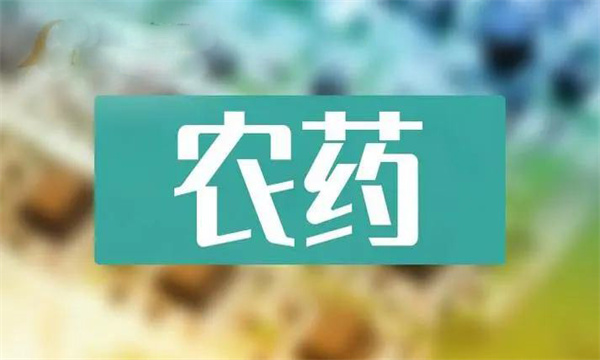 农药